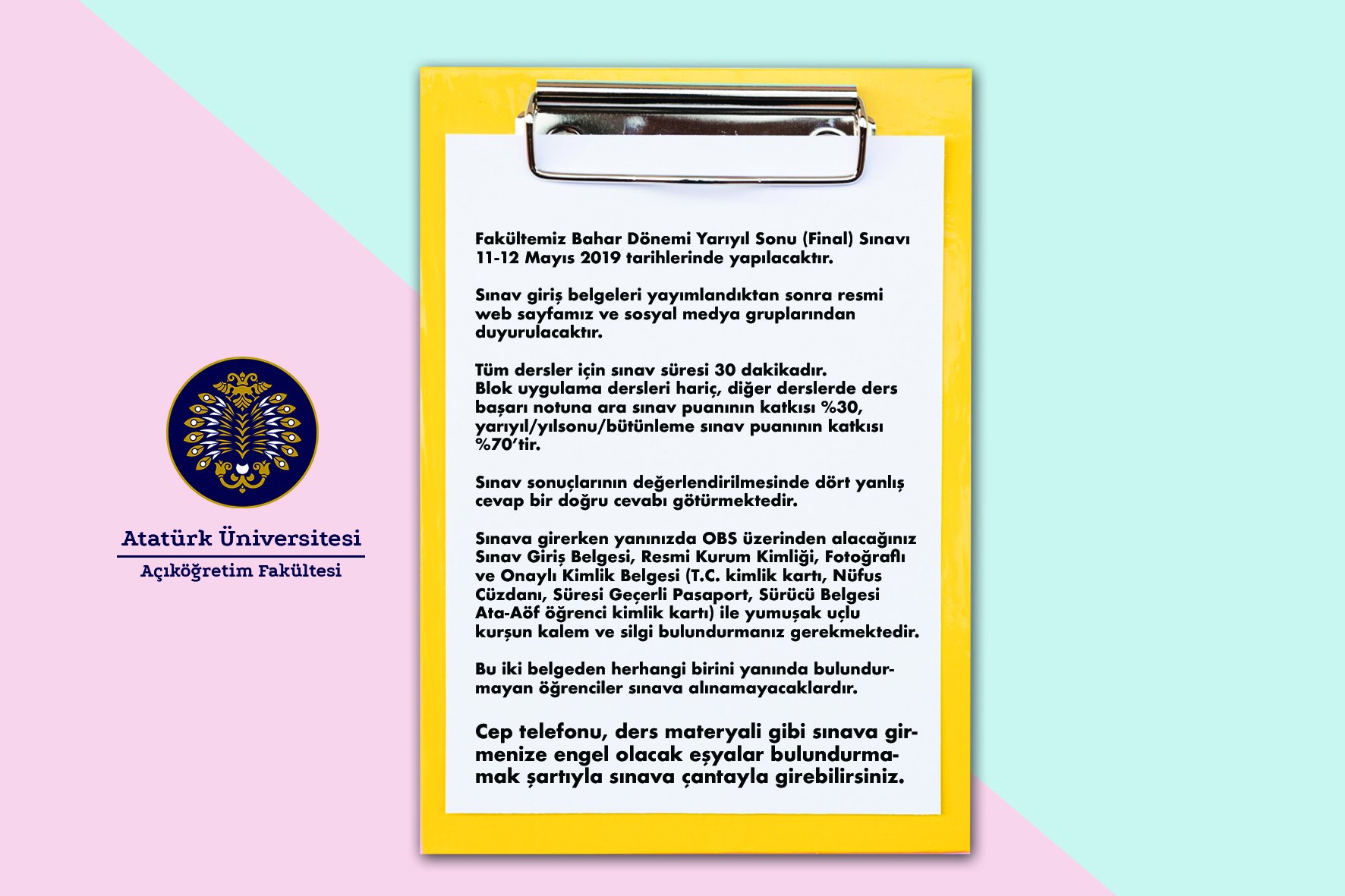 Atatürk Üniversitesi
Açıköğretim Fakültesi

Fakültemiz Bahar Dönemi Yarıyıl Sonu (Final) Sınavı 11-12 Mayıs 2019 tarihlerinde yapılacaktır.

Sınav giriş belgeleri yayımlandıktan sonra resmi web sayfamız ve sosyal medya gruplarından duyurulacaktır.

Tüm dersler için sınav süresi 30 dakikadır.
Blok uygulama dersleri hariç, diğer derslerde ders başarı notuna ara sınav puanının katkısı %30, yarıyıl/yılsonu/bütünleme sınav puanının katkısı %70'tir.

Sınav sonuçlarının değerlendirilmesinde dört yanlış cevap bir doğru cevabı götürmektedir.

Sınava girerken yanınızda OBS üzerinden alacağınız Sınav Giriş Belgesi, Resmi Kurum Kimliği, Fotoğraflı ve Onaylı Kimlik Belgesi (T.C. kimlik kartı, Nüfus Cüzdanı, Süresi Geçerli Pasaport, Sürücü Belgesi Ata-Aöf öğrenci kimlik kartı) ile yumuşak uçlu kurşun kalem ve silgi bulundurmanız gerekmektedir.

Bu iki belgeden herhangi birini yanında bulundurmayan öğrenciler sınava alınamayacaklardır.

Cep telefonu, ders materyali gibi sınava girmenize engel olacak eşyalar bulundurmamak şartıyla sınava çantayla girebilirsiniz.